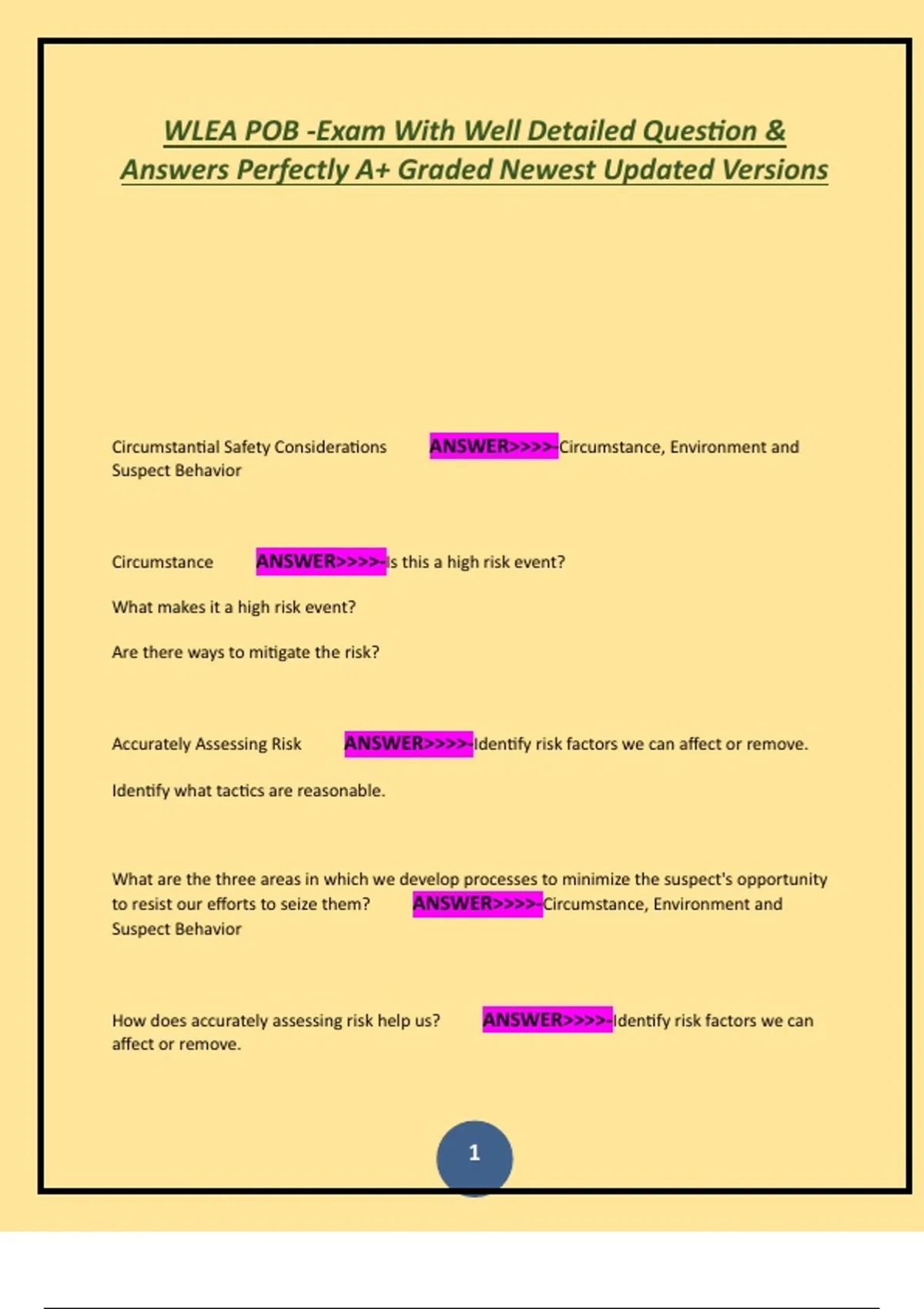 WLEA POB -Exam With Well Detailed Question & Answers Perfectly A+ Graded Newest Updated Versions

Circumstantial Safety Considerations ANSWER>>>>-Circumstance, Environment and Suspect Behavior

Circumstance ANSWER>>>>-Is this a high risk event?

What makes it a high risk event?

Are there ways to mitigate the risk?

Accurately Assessing Risk ANSWER>>>>-Identify risk factors we can affect or remove.

Identify what tactics are reasonable.

What are the three areas in which we develop processes to minimize the suspect's opportunity to resist our efforts to seize them? ANSWER>>>>-Circumstance, Environment and Suspect Behavior

How does accurately assessing risk help us? ANSWER>>>>-Identify risk factors we can affect or remove.

1